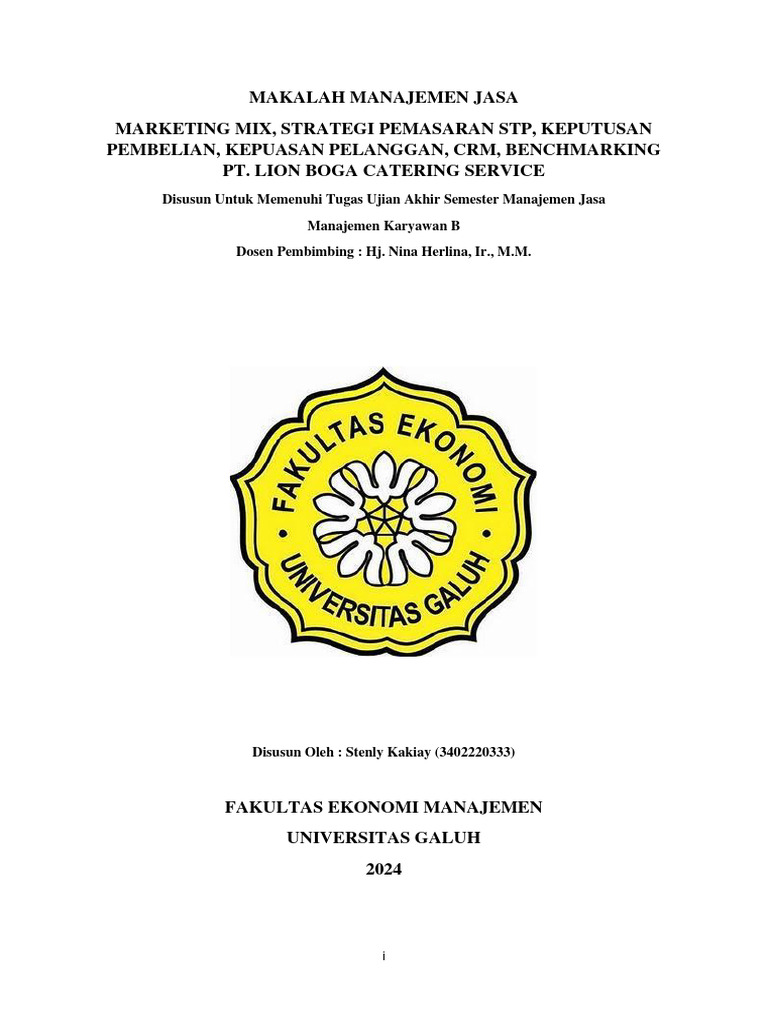 MAKALAH MANAJEMEN JASA

MARKETING MIX, STRATEGI PEMASARAN STP, KEPUTUSAN PEMBELIAN, KEPUASAN PELANGGAN, CRM, BENCHMARKING PT. LION BOGA CATERING SERVICE

Disusun Untuk Memenuhi Tugas Ujian Akhir Semester Manajemen Jasa

Manajemen Karyawan B

Dosen Pembimbing : Hj. Nina Herlina, Ir., M.M.

FAKULTAS EKONOMI

UNIVERSITAS GALUH

Disusun Oleh : Stenly Kakiay (3402220333)

FAKULTAS EKONOMI MANAJEMEN

UNIVERSITAS GALUH

2024

i